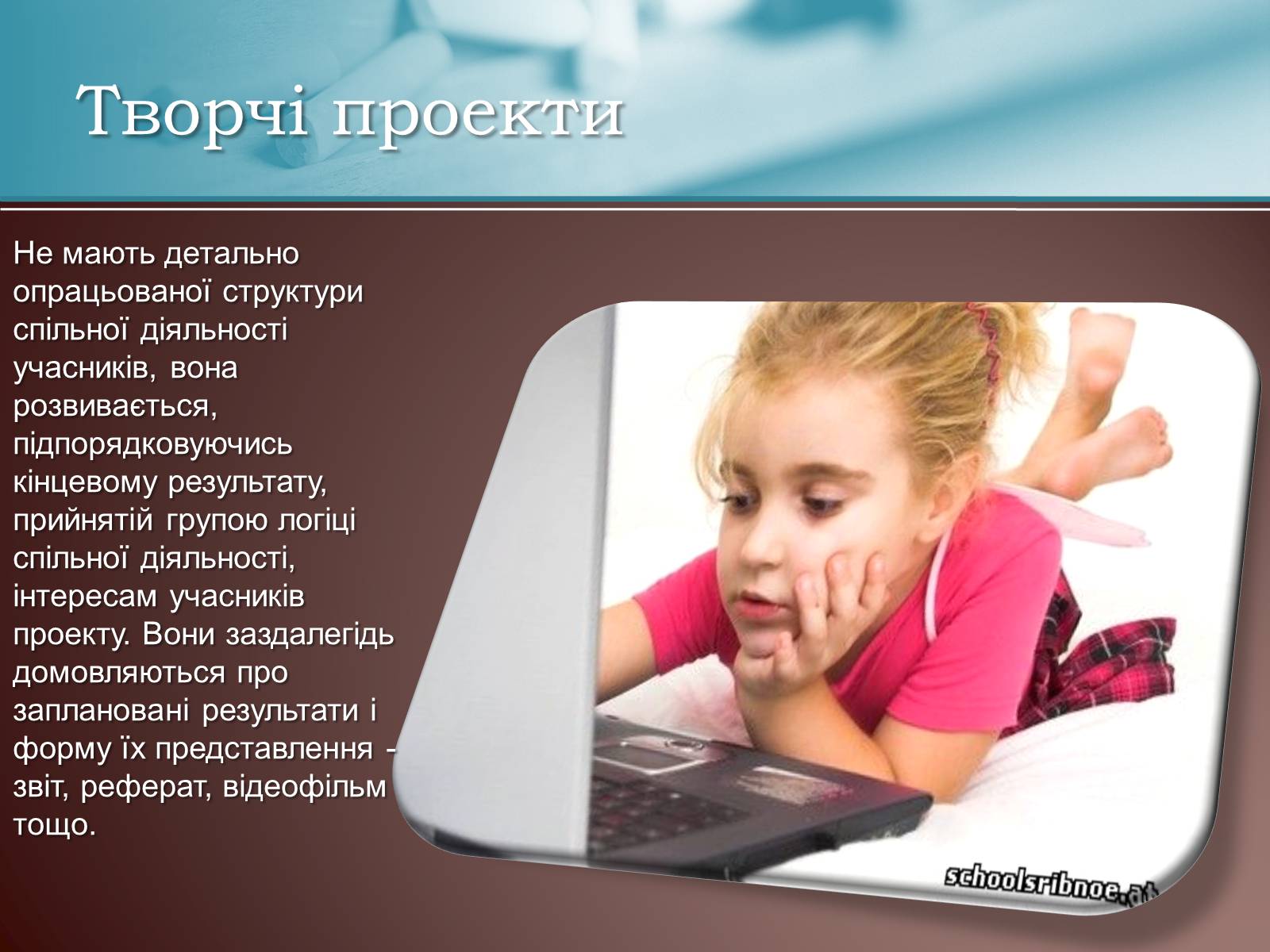 Творчі проекти

Не мають детально опрацьованої структури спільної діяльності учасників, вона розвивається, підпорядковуючись кінцевому результату, прийнятій групою логіці спільної діяльності, інтересам учасників проекту. Вони заздалегідь домовляються про заплановані результати і форму їх представлення - звіт, реферат, відеофільм тощо.

schoolsribnoe.at